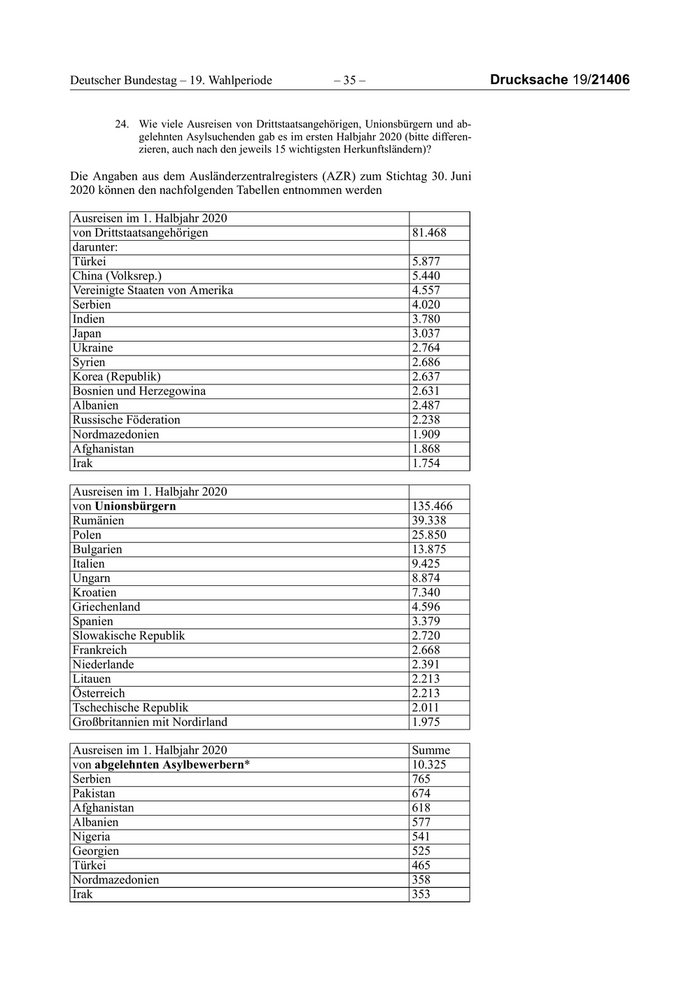 Deutscher Bundestag – 19. Wahlperiode – 35 – Drucksache 19/21406

24. Wie viele Ausreisen von Drittstaatsangehörigen, Unionsbürgern und abgelehnten Asylsuchenden gab es im ersten Halbjahr 2020 (bitte differenzieren, auch nach den jeweils 15 wichtigsten Herkunftsländern)?

Die Angaben aus dem Ausländerzentralregisters (AZR) zum Stichtag 30. Juni 2020 können den nachfolgenden Tabellen entnommen werden

| Ausreisen im 1. Halbjahr 2020 | |
|---|---|
| von Drittstaatsangehörigen | 81.468 |
| darunter: | |
| Türkei | 5.877 |
| China (Volksrep.) | 5.440 |
| Vereinigte Staaten von Amerika | 4.557 |
| Serbien | 4.020 |
| Indien | 3.780 |
| Japan | 3.037 |
| Ukraine | 2.764 |
| Syrien | 2.686 |
| Korea (Republik) | 2.637 |
| Bosnien und Herzegowina | 2.631 |
| Albanien | 2.487 |
| Russische Föderation | 2.238 |
| Nordmazedonien | 1.909 |
| Afghanistan | 1.868 |
| Irak | 1.754 |

| Ausreisen im 1. Halbjahr 2020 | |
|---|---|
| von **Unionsbürgern** | 135.466 |
| Rumänien | 39.338 |
| Polen | 25.850 |
| Bulgarien | 13.875 |
| Italien | 9.425 |
| Ungarn | 8.874 |
| Kroatien | 7.340 |
| Griechenland | 4.596 |
| Spanien | 3.379 |
| Slowakische Republik | 2.720 |
| Frankreich | 2.668 |
| Niederlande | 2.391 |
| Litauen | 2.213 |
| Österreich | 2.213 |
| Tschechische Republik | 2.011 |
| Großbritannien mit Nordirland | 1.975 |

| Ausreisen im 1. Halbjahr 2020 | Summe |
|---|---|
| von **abgelehnten Asylbewerbern*** | 10.325 |
| Serbien | 765 |
| Pakistan | 674 |
| Afghanistan | 618 |
| Albanien | 577 |
| Nigeria | 541 |
| Georgien | 525 |
| Türkei | 465 |
| Nordmazedonien | 358 |
| Irak | 353 |